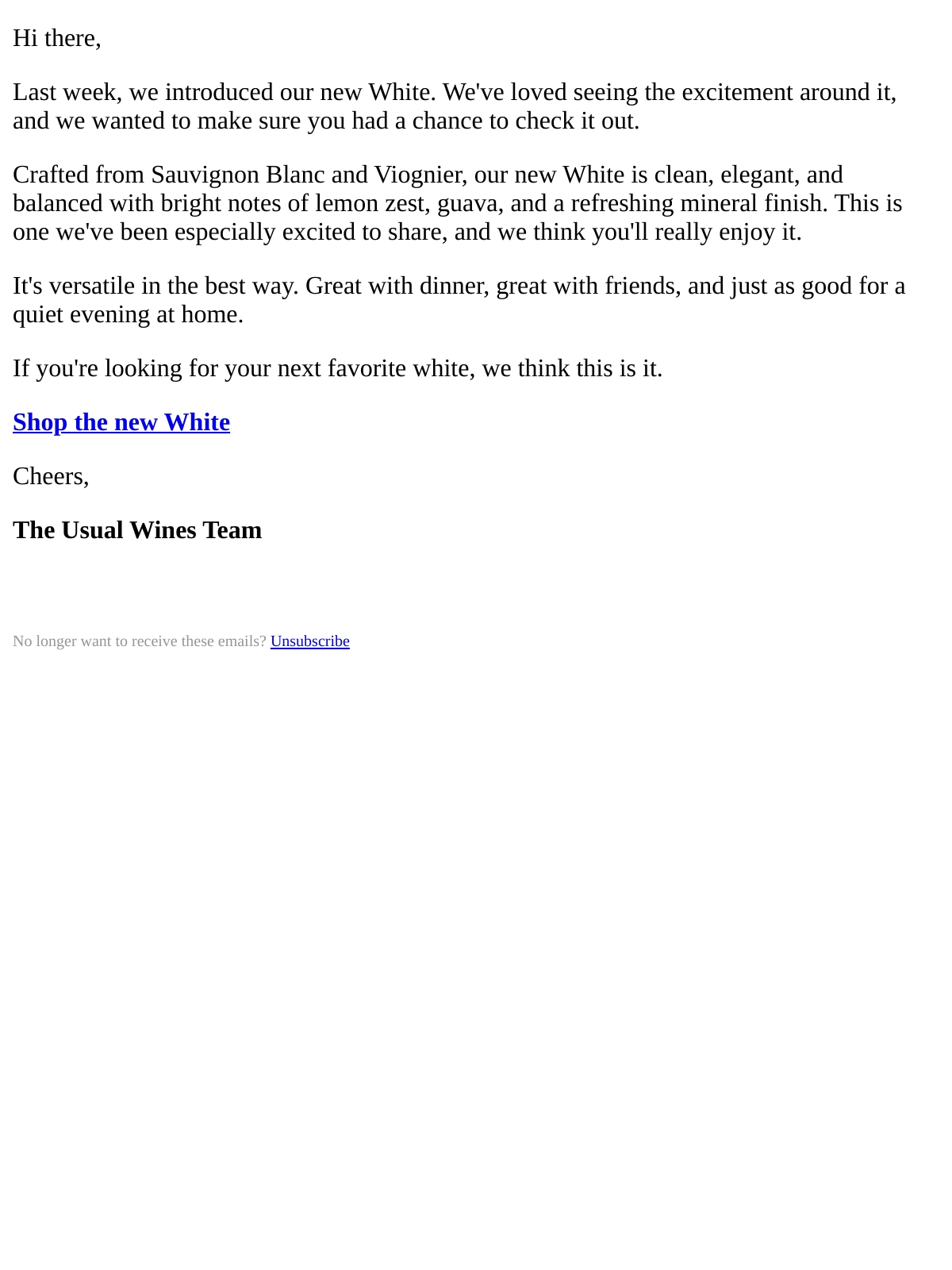 Hi there,

Last week, we introduced our new White. We've loved seeing the excitement around it, and we wanted to make sure you had a chance to check it out.

Crafted from Sauvignon Blanc and Viognier, our new White is clean, elegant, and balanced with bright notes of lemon zest, guava, and a refreshing mineral finish. This is one we've been especially excited to share, and we think you'll really enjoy it.

It's versatile in the best way. Great with dinner, great with friends, and just as good for a quiet evening at home.

If you're looking for your next favorite white, we think this is it.

Shop the new White

Cheers,

The Usual Wines Team

No longer want to receive these emails? Unsubscribe